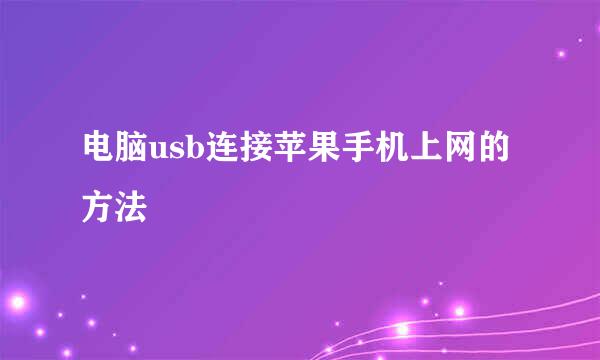 电脑usb连接苹果手机上网的方法